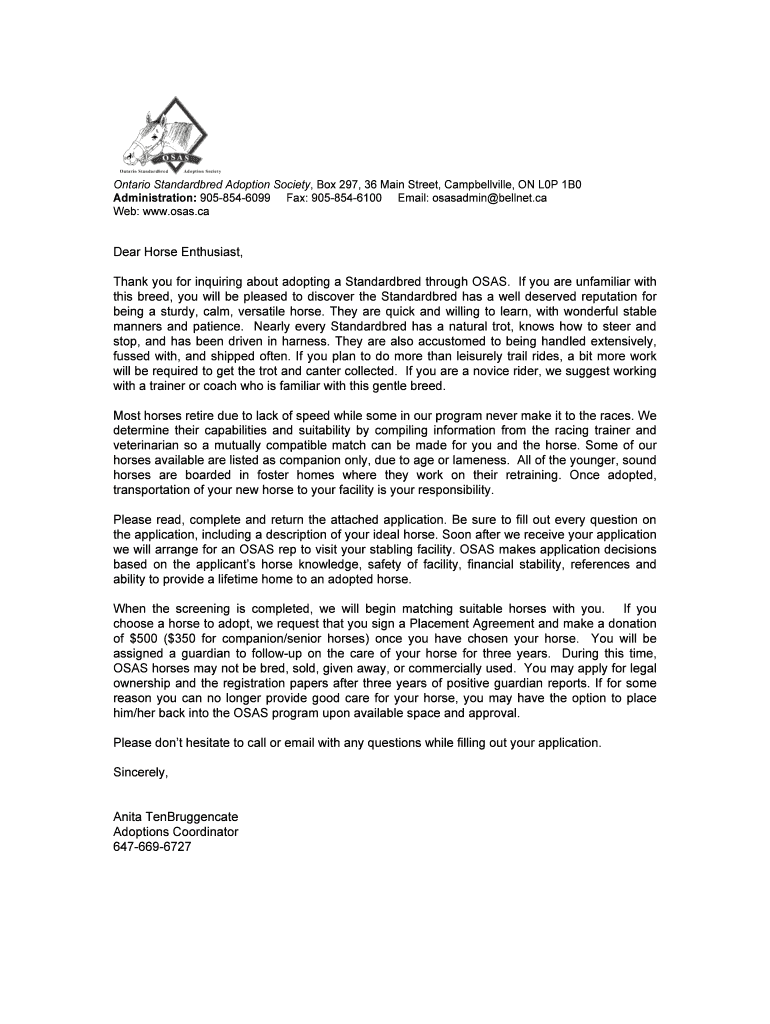 OSAS
Ontario Standardbred Adoption Society

Ontario Standardbred Adoption Society, Box 297, 36 Main Street, Campbellville, ON L0P 1B0
Administration: 905-854-6099 Fax: 905-854-6100 Email: osasadmin@bellnet.ca
Web: www.osas.ca

Dear Horse Enthusiast,

Thank you for inquiring about adopting a Standardbred through OSAS. If you are unfamiliar with this breed, you will be pleased to discover the Standardbred has a well deserved reputation for being a sturdy, calm, versatile horse. They are quick and willing to learn, with wonderful stable manners and patience. Nearly every Standardbred has a natural trot, knows how to steer and stop, and has been driven in harness. They are also accustomed to being handled extensively, fussed with, and shipped often. If you plan to do more than leisurely trail rides, a bit more work will be required to get the trot and canter collected. If you are a novice rider, we suggest working with a trainer or coach who is familiar with this gentle breed.

Most horses retire due to lack of speed while some in our program never make it to the races. We determine their capabilities and suitability by compiling information from the racing trainer and veterinarian so a mutually compatible match can be made for you and the horse. Some of our horses available are listed as companion only, due to age or lameness. All of the younger, sound horses are boarded in foster homes where they work on their retraining. Once adopted, transportation of your new horse to your facility is your responsibility.

Please read, complete and return the attached application. Be sure to fill out every question on the application, including a description of your ideal horse. Soon after we receive your application we will arrange for an OSAS rep to visit your stabling facility. OSAS makes application decisions based on the applicant's horse knowledge, safety of facility, financial stability, references and ability to provide a lifetime home to an adopted horse.

When the screening is completed, we will begin matching suitable horses with you. If you choose a horse to adopt, we request that you sign a Placement Agreement and make a donation of $500 ($350 for companion/senior horses) once you have chosen your horse. You will be assigned a guardian to follow-up on the care of your horse for three years. During this time, OSAS horses may not be bred, sold, given away, or commercially used. You may apply for legal ownership and the registration papers after three years of positive guardian reports. If for some reason you can no longer provide good care for your horse, you may have the option to place him/her back into the OSAS program upon available space and approval.

Please don't hesitate to call or email with any questions while filling out your application.

Sincerely,

Anita TenBruggencate
Adoptions Coordinator
647-669-6727